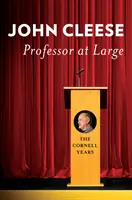 JOHN CLEESE

Professor at Large

THE CORNELL YEARS